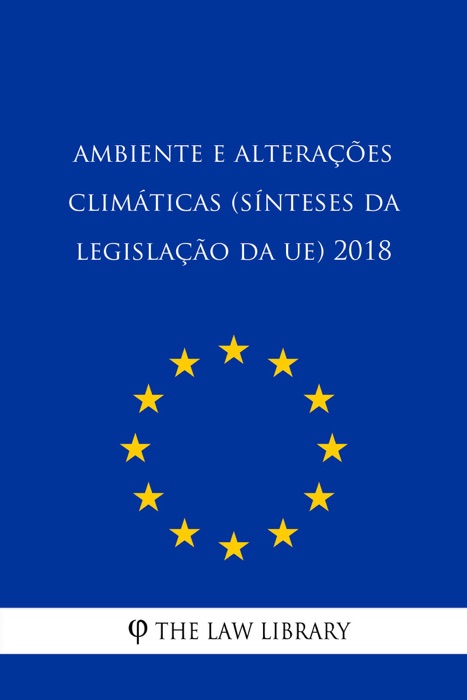 AMBIENTE E ALTERAÇÕES CLIMÁTICAS (SÍNTESES DA LEGISLAÇÃO DA UE) 2018

φ THE LAW LIBRARY